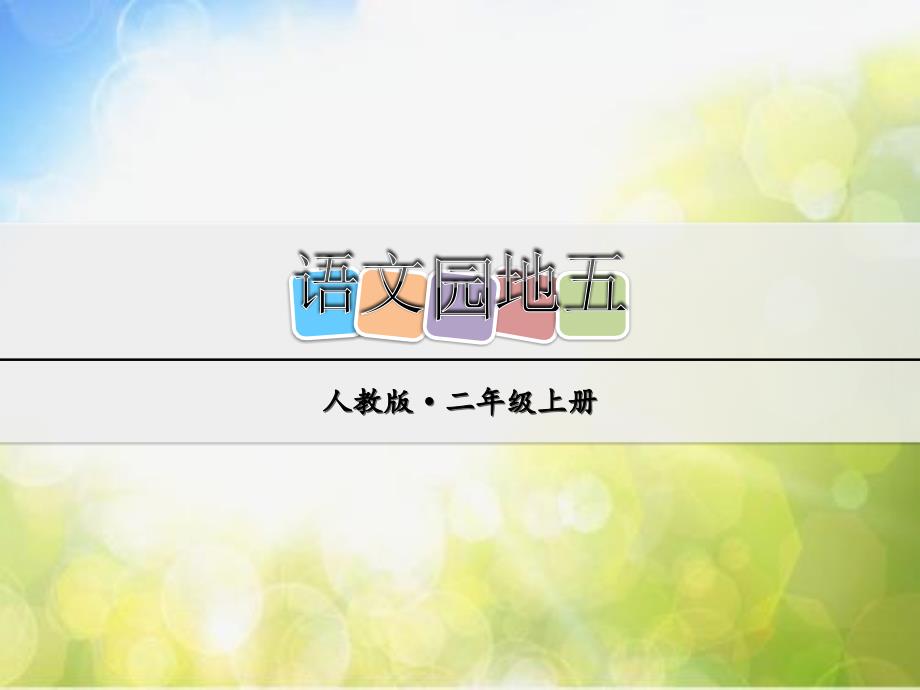 语文园地五

人教版·二年级上册